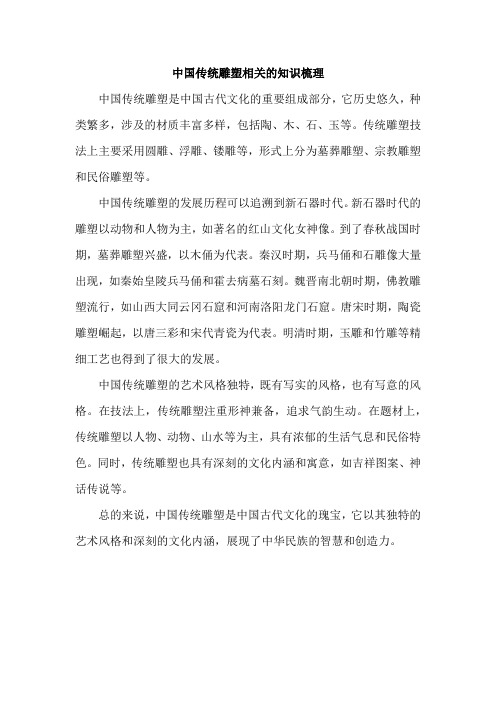 中国传统雕塑相关的知识梳理

中国传统雕塑是中国古代文化的重要组成部分，它历史悠久，种类繁多，涉及的材质丰富多样，包括陶、木、石、玉等。传统雕塑技法上主要采用圆雕、浮雕、镂雕等，形式上分为墓葬雕塑、宗教雕塑和民俗雕塑等。

中国传统雕塑的发展历程可以追溯到新石器时代。新石器时代的雕塑以动物和人物为主，如著名的红山文化女神像。到了春秋战国时期，墓葬雕塑兴盛，以木俑为代表。秦汉时期，兵马俑和石雕像大量出现，如秦始皇陵兵马俑和霍去病墓石刻。魏晋南北朝时期，佛教雕塑流行，如山西大同云冈石窟和河南洛阳龙门石窟。唐宋时期，陶瓷雕塑崛起，以唐三彩和宋代青瓷为代表。明清时期，玉雕和竹雕等精细工艺也得到了很大的发展。

中国传统雕塑的艺术风格独特，既有写实的风格，也有写意的风格。在技法上，传统雕塑注重形神兼备，追求气韵生动。在题材上，传统雕塑以人物、动物、山水等为主，具有浓郁的生活气息和民俗特色。同时，传统雕塑也具有深刻的文化内涵和寓意，如吉祥图案、神话传说等。

总的来说，中国传统雕塑是中国古代文化的瑰宝，它以其独特的艺术风格和深刻的文化内涵，展现了中华民族的智慧和创造力。